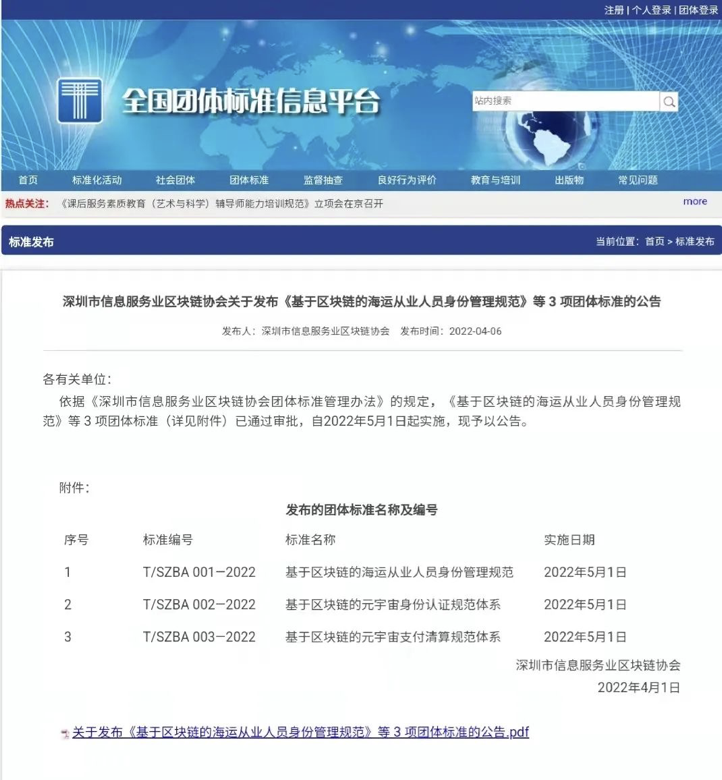 注册 | 个人登录 | 团体登录

全国团体标准信息平台

站内搜索

首页 标准化活动 社会团体 团体标准 监督抽查 良好行为评价 教育与培训 出版物 常见问题

热点关注：《课后服务素质教育（艺术与科学）辅导师能力培训规范》立项会在京召开 more

标准发布

当前位置：首页 > 标准发布

深圳市信息服务业区块链协会关于发布《基于区块链的海运从业人员身份管理规范》等 3 项团体标准的公告

发布人：深圳市信息服务业区块链协会 发布时间：2022-04-06

各有关单位：

依据《深圳市信息服务业区块链协会团体标准管理办法》的规定，《基于区块链的海运从业人员身份管理规范》等 3 项团体标准（详见附件）已通过审批，自2022年5月1日起实施，现予以公告。

附件：

发布的团体标准名称及编号

| 序号 | 标准编号 | 标准名称 | 实施日期 |
|---|---|---|---|
| 1 | T/SZBA 001—2022 | 基于区块链的海运从业人员身份管理规范 | 2022年5月1日 |
| 2 | T/SZBA 002—2022 | 基于区块链的元宇宙身份认证规范体系 | 2022年5月1日 |
| 3 | T/SZBA 003—2022 | 基于区块链的元宇宙支付清算规范体系 | 2022年5月1日 |

深圳市信息服务业区块链协会

2022年4月1日

关于发布《基于区块链的海运从业人员身份管理规范》等 3 项团体标准的公告.pdf